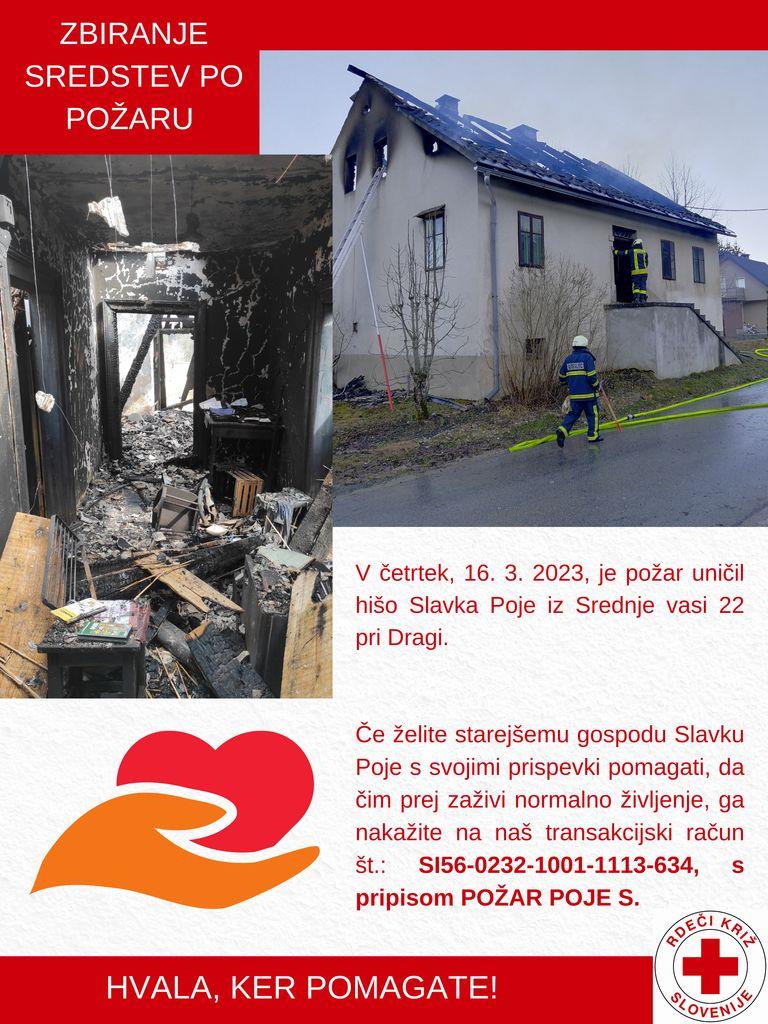 ZBIRANJE SREDSTEV PO POŽARU

V četrtek, 16. 3. 2023, je požar uničil hišo Slavka Poje iz Srednje vasi 22 pri Dragi.

Če želite starejšemu gospodu Slavku Poje s svojimi prispevki pomagati, da čim prej zaživi normalno življenje, ga nakažite na naš transakcijski račun št.: SI56-0232-1001-1113-634, s pripisom POŽAR POJE S.

HVALA, KER POMAGATE!

RDEČI KRIŽ SLOVENIJE